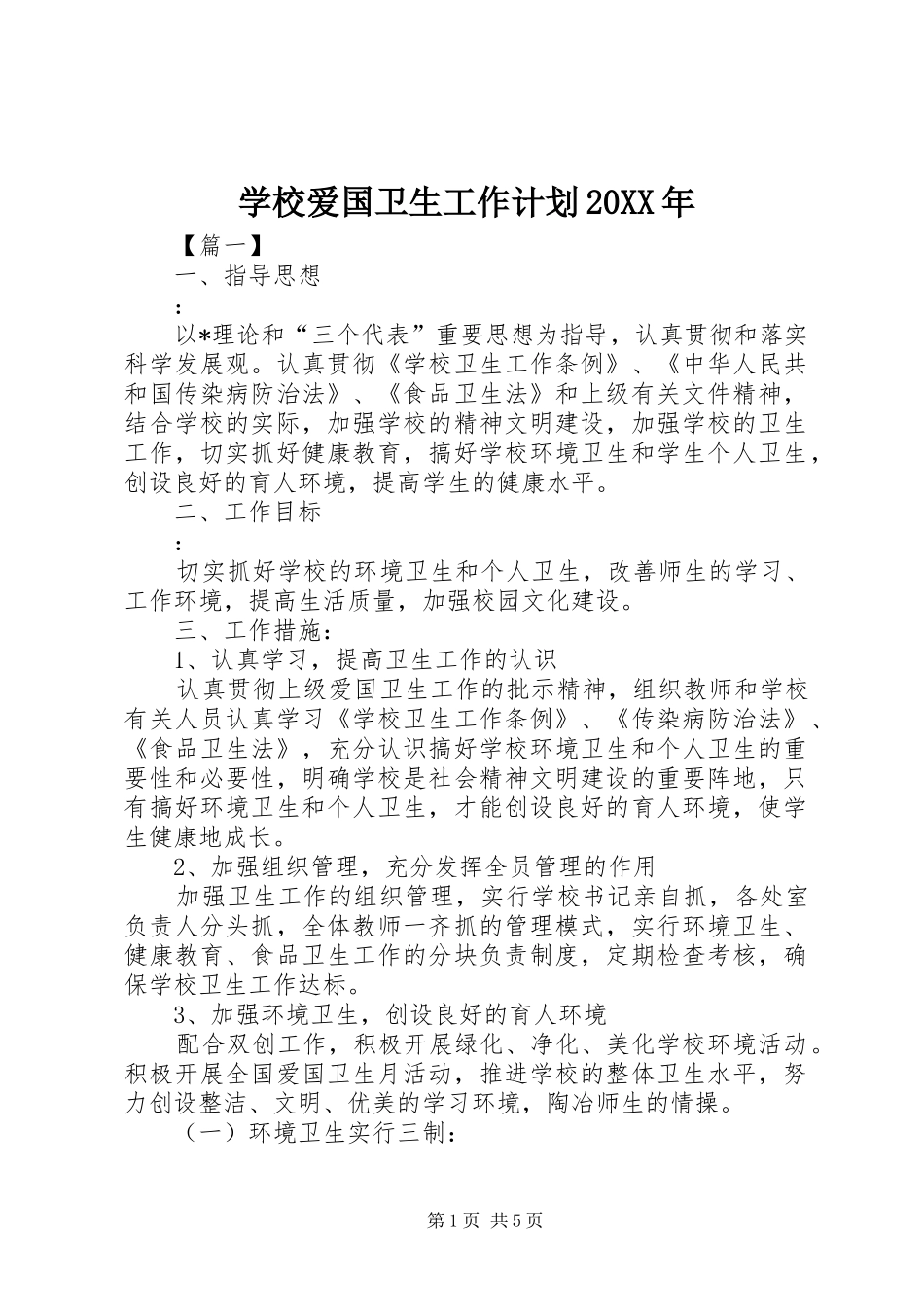 学校爱国卫生工作计划20XX年

【篇一】

一、指导思想

:

以*理论和“三个代表”重要思想为指导，认真贯彻和落实科学发展观。认真贯彻《学校卫生工作条例》、《中华人民共和国传染病防治法》、《食品卫生法》和上级有关文件精神，结合学校的实际，加强学校的精神文明建设，加强学校的卫生工作，切实抓好健康教育，搞好学校环境卫生和学生个人卫生，创设良好的育人环境，提高学生的健康水平。

二、工作目标

:

切实抓好学校的环境卫生和个人卫生，改善师生的学习、工作环境，提高生活质量，加强校园文化建设。

三、工作措施:

1、认真学习，提高卫生工作的认识

认真贯彻上级爱国卫生工作的批示精神，组织教师和学校有关人员认真学习《学校卫生工作条例》、《传染病防治法》、《食品卫生法》，充分认识搞好学校环境卫生和个人卫生的重要性和必要性，明确学校是社会精神文明建设的重要阵地，只有搞好环境卫生和个人卫生，才能创设良好的育人环境，使学生健康地成长。

2、加强组织管理，充分发挥全员管理的作用

加强卫生工作的组织管理，实行学校书记亲自抓，各处室负责人分头抓，全体教师一齐抓的管理模式，实行环境卫生、健康教育、食品卫生工作的分块负责制度，定期检查考核，确保学校卫生工作达标。

3、加强环境卫生，创设良好的育人环境

配合双创工作，积极开展绿化、净化、美化学校环境活动。积极开展全国爱国卫生月活动，推进学校的整体卫生水平，努力创设整洁、文明、优美的学习环境，陶冶师生的情操。

（一）环境卫生实行三制:

第1页 共5页